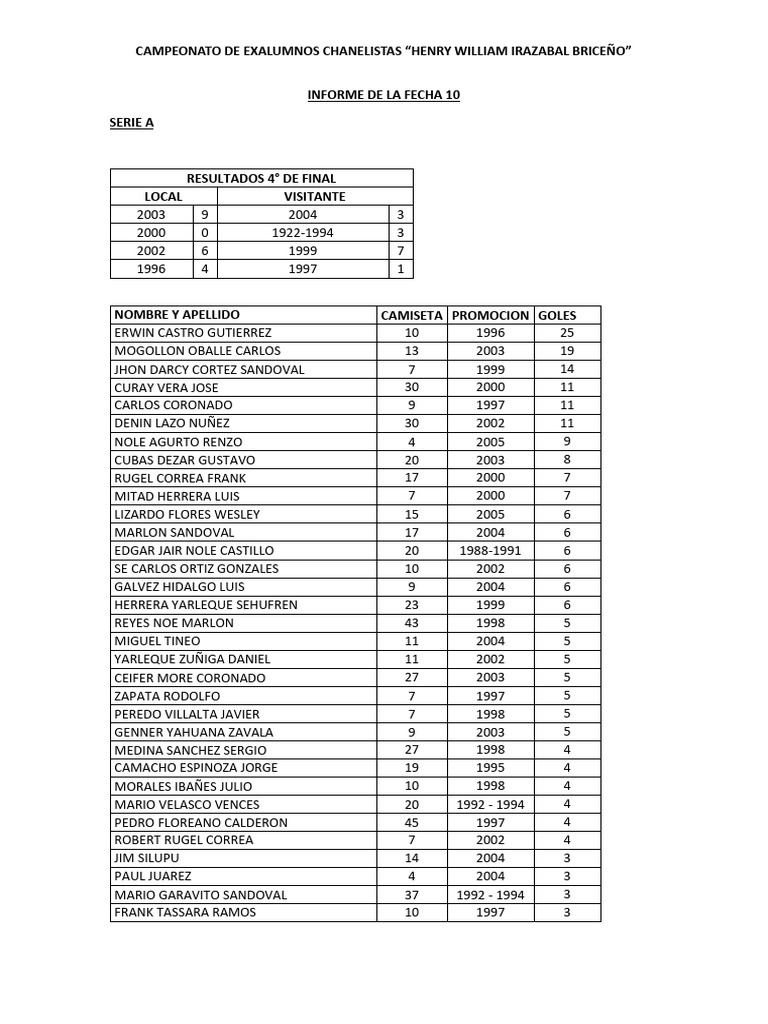 CAMPEONATO DE EXALUMNOS CHANELISTAS "HENRY WILLIAM IRAZABAL BRICEÑO"

INFORME DE LA FECHA 10

SERIE A

| RESULTADOS 4° DE FINAL | | | |
|---|---|---|---|
| LOCAL | | VISITANTE | |
| 2003 | 9 | 2004 | 3 |
| 2000 | 0 | 1922-1994 | 3 |
| 2002 | 6 | 1999 | 7 |
| 1996 | 4 | 1997 | 1 |

| NOMBRE Y APELLIDO | CAMISETA | PROMOCION | GOLES |
|---|---|---|---|
| ERWIN CASTRO GUTIERREZ | 10 | 1996 | 25 |
| MOGOLLON OBALLE CARLOS | 13 | 2003 | 19 |
| JHON DARCY CORTEZ SANDOVAL | 7 | 1999 | 14 |
| CURAY VERA JOSE | 30 | 2000 | 11 |
| CARLOS CORONADO | 9 | 1997 | 11 |
| DENIN LAZO NUÑEZ | 30 | 2002 | 11 |
| NOLE AGURTO RENZO | 4 | 2005 | 9 |
| CUBAS DEZAR GUSTAVO | 20 | 2003 | 8 |
| RUGEL CORREA FRANK | 17 | 2000 | 7 |
| MITAD HERRERA LUIS | 7 | 2000 | 7 |
| LIZARDO FLORES WESLEY | 15 | 2005 | 6 |
| MARLON SANDOVAL | 17 | 2004 | 6 |
| EDGAR JAIR NOLE CASTILLO | 20 | 1988-1991 | 6 |
| SE CARLOS ORTIZ GONZALES | 10 | 2002 | 6 |
| GALVEZ HIDALGO LUIS | 9 | 2004 | 6 |
| HERRERA YARLEQUE SEHUFREN | 23 | 1999 | 6 |
| REYES NOE MARLON | 43 | 1998 | 5 |
| MIGUEL TINEO | 11 | 2004 | 5 |
| YARLEQUE ZUÑIGA DANIEL | 11 | 2002 | 5 |
| CEIFER MORE CORONADO | 27 | 2003 | 5 |
| ZAPATA RODOLFO | 7 | 1997 | 5 |
| PEREDO VILLALTA JAVIER | 7 | 1998 | 5 |
| GENNER YAHUANA ZAVALA | 9 | 2003 | 5 |
| MEDINA SANCHEZ SERGIO | 27 | 1998 | 4 |
| CAMACHO ESPINOZA JORGE | 19 | 1995 | 4 |
| MORALES IBAÑES JULIO | 10 | 1998 | 4 |
| MARIO VELASCO VENCES | 20 | 1992 - 1994 | 4 |
| PEDRO FLOREANO CALDERON | 45 | 1997 | 4 |
| ROBERT RUGEL CORREA | 7 | 2002 | 4 |
| JIM SILUPU | 14 | 2004 | 3 |
| PAUL JUAREZ | 4 | 2004 | 3 |
| MARIO GARAVITO SANDOVAL | 37 | 1992 - 1994 | 3 |
| FRANK TASSARA RAMOS | 10 | 1997 | 3 |